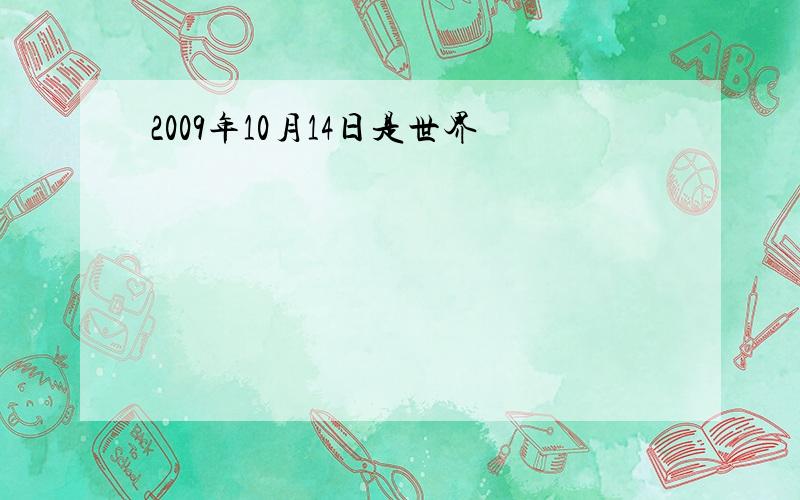 2009年10月14日是世界

ABC

Back to School